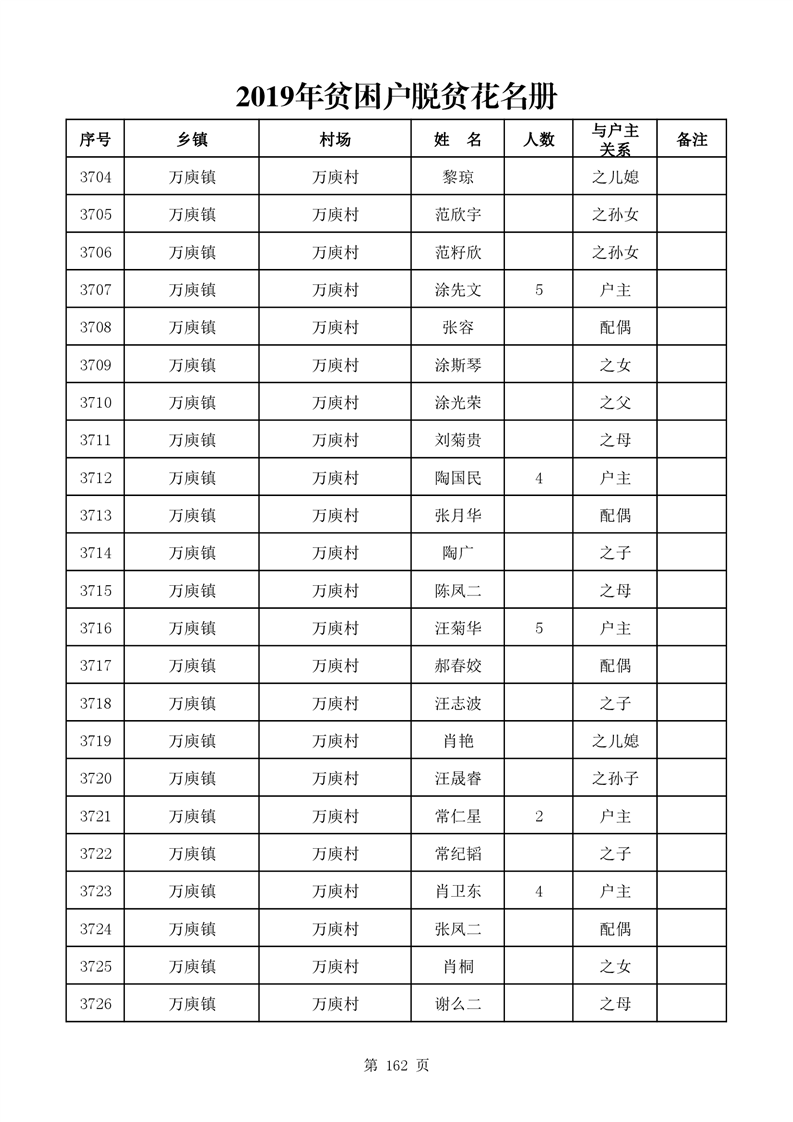 2019年贫困户脱贫花名册

| 序号 | 乡镇 | 村场 | 姓　名 | 人数 | 与户主关系 | 备注 |
|---|---|---|---|---|---|---|
| 3704 | 万庾镇 | 万庾村 | 黎琼 | | 之儿媳 | |
| 3705 | 万庾镇 | 万庾村 | 范欣宇 | | 之孙女 | |
| 3706 | 万庾镇 | 万庾村 | 范籽欣 | | 之孙女 | |
| 3707 | 万庾镇 | 万庾村 | 涂先文 | 5 | 户主 | |
| 3708 | 万庾镇 | 万庾村 | 张容 | | 配偶 | |
| 3709 | 万庾镇 | 万庾村 | 涂斯琴 | | 之女 | |
| 3710 | 万庾镇 | 万庾村 | 涂光荣 | | 之父 | |
| 3711 | 万庾镇 | 万庾村 | 刘菊贵 | | 之母 | |
| 3712 | 万庾镇 | 万庾村 | 陶国民 | 4 | 户主 | |
| 3713 | 万庾镇 | 万庾村 | 张月华 | | 配偶 | |
| 3714 | 万庾镇 | 万庾村 | 陶广 | | 之子 | |
| 3715 | 万庾镇 | 万庾村 | 陈凤二 | | 之母 | |
| 3716 | 万庾镇 | 万庾村 | 汪菊华 | 5 | 户主 | |
| 3717 | 万庾镇 | 万庾村 | 郝春姣 | | 配偶 | |
| 3718 | 万庾镇 | 万庾村 | 汪志波 | | 之子 | |
| 3719 | 万庾镇 | 万庾村 | 肖艳 | | 之儿媳 | |
| 3720 | 万庾镇 | 万庾村 | 汪晟睿 | | 之孙子 | |
| 3721 | 万庾镇 | 万庾村 | 常仁星 | 2 | 户主 | |
| 3722 | 万庾镇 | 万庾村 | 常纪韬 | | 之子 | |
| 3723 | 万庾镇 | 万庾村 | 肖卫东 | 4 | 户主 | |
| 3724 | 万庾镇 | 万庾村 | 张凤二 | | 配偶 | |
| 3725 | 万庾镇 | 万庾村 | 肖桐 | | 之女 | |
| 3726 | 万庾镇 | 万庾村 | 谢么二 | | 之母 | |

第 162 页